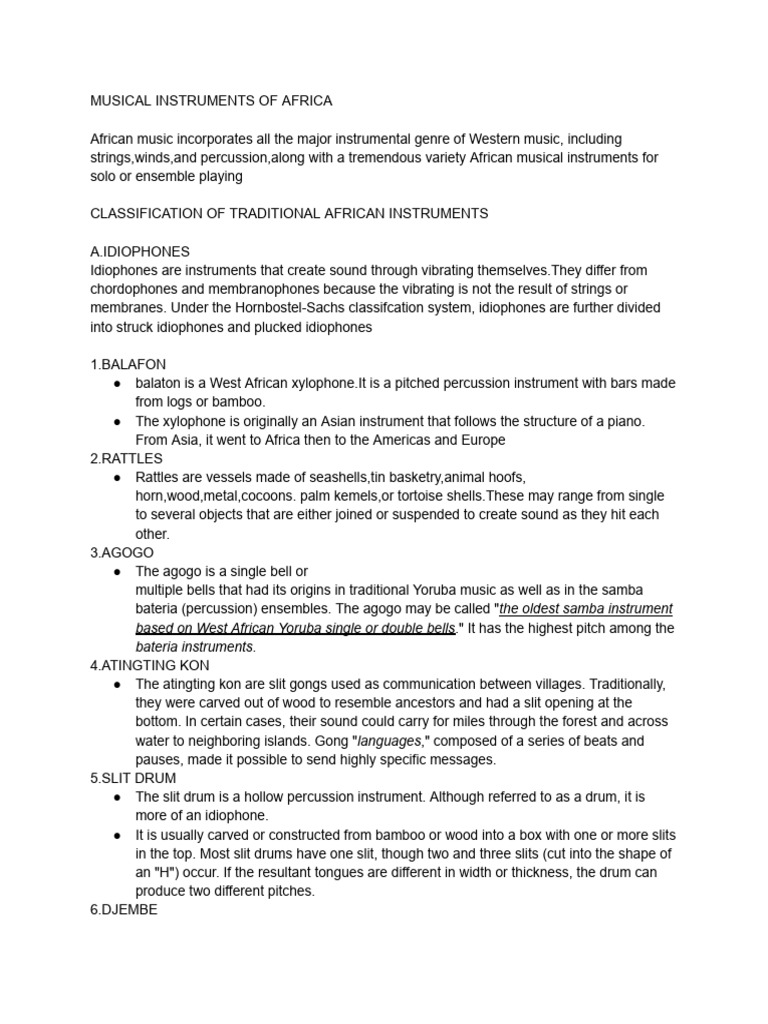 MUSICAL INSTRUMENTS OF AFRICA

African music incorporates all the major instrumental genre of Western music, including strings,winds,and percussion,along with a tremendous variety African musical instruments for solo or ensemble playing

CLASSIFICATION OF TRADITIONAL AFRICAN INSTRUMENTS

A.IDIOPHONES
Idiophones are instruments that create sound through vibrating themselves.They differ from chordophones and membranophones because the vibrating is not the result of strings or membranes. Under the Hornbostel-Sachs classifcation system, idiophones are further divided into struck idiophones and plucked idiophones

1.BALAFON
● balaton is a West African xylophone.It is a pitched percussion instrument with bars made from logs or bamboo.
● The xylophone is originally an Asian instrument that follows the structure of a piano. From Asia, it went to Africa then to the Americas and Europe
2.RATTLES
● Rattles are vessels made of seashells,tin basketry,animal hoofs, horn,wood,metal,cocoons. palm kemels,or tortoise shells.These may range from single to several objects that are either joined or suspended to create sound as they hit each other.
3.AGOGO
● The agogo is a single bell or multiple bells that had its origins in traditional Yoruba music as well as in the samba bateria (percussion) ensembles. The agogo may be called "the oldest samba instrument based on West African Yoruba single or double bells." It has the highest pitch among the bateria instruments.
4.ATINGTING KON
● The atingting kon are slit gongs used as communication between villages. Traditionally, they were carved out of wood to resemble ancestors and had a slit opening at the bottom. In certain cases, their sound could carry for miles through the forest and across water to neighboring islands. Gong "languages," composed of a series of beats and pauses, made it possible to send highly specific messages.
5.SLIT DRUM
● The slit drum is a hollow percussion instrument. Although referred to as a drum, it is more of an idiophone.
● It is usually carved or constructed from bamboo or wood into a box with one or more slits in the top. Most slit drums have one slit, though two and three slits (cut into the shape of an "H") occur. If the resultant tongues are different in width or thickness, the drum can produce two different pitches.
6.DJEMBE